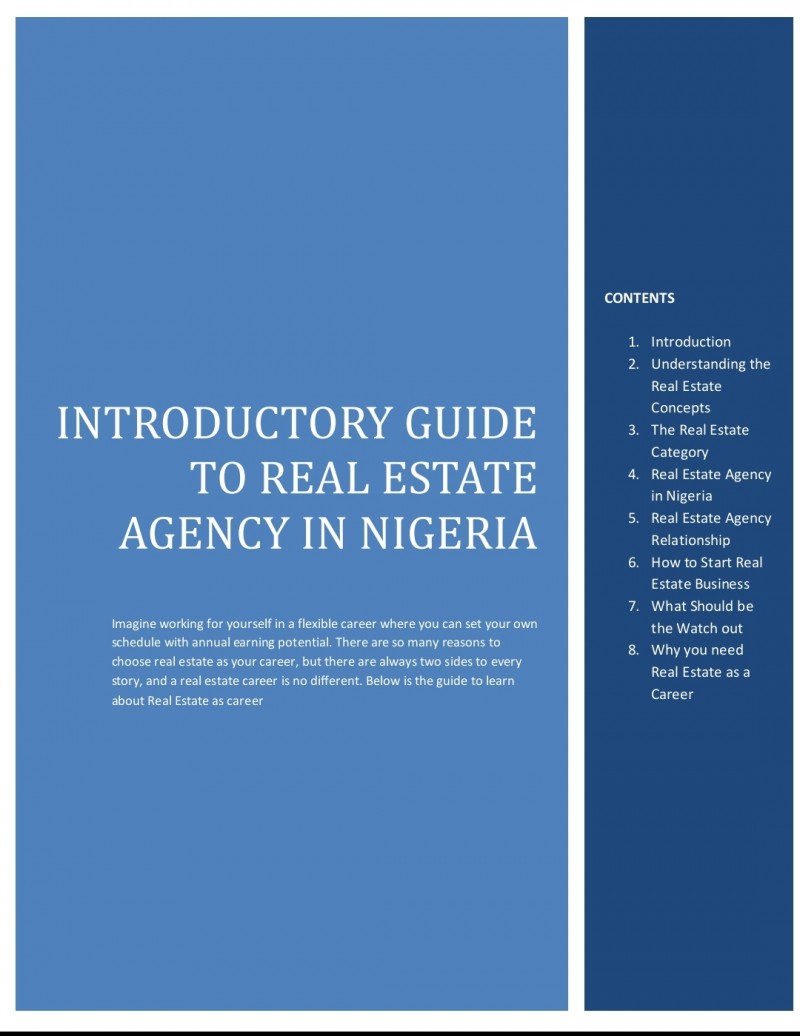 INTRODUCTORY GUIDE TO REAL ESTATE AGENCY IN NIGERIA

Imagine working for yourself in a flexible career where you can set your own schedule with annual earning potential. There are so many reasons to choose real estate as your career, but there are always two sides to every story, and a real estate career is no different. Below is the guide to learn about Real Estate as career

CONTENTS

1. Introduction
2. Understanding the Real Estate Concepts
3. The Real Estate Category
4. Real Estate Agency in Nigeria
5. Real Estate Agency Relationship
6. How to Start Real Estate Business
7. What Should be the Watch out
8. Why you need Real Estate as a Career